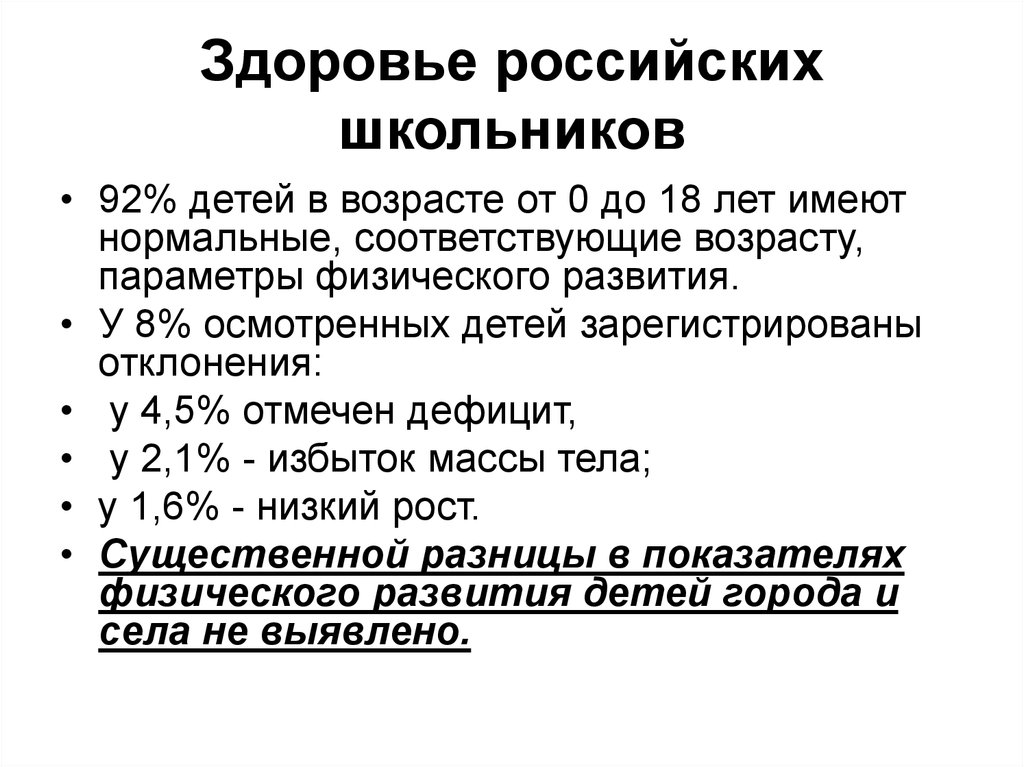 Здоровье российских школьников

• 92% детей в возрасте от 0 до 18 лет имеют нормальные, соответствующие возрасту, параметры физического развития.
• У 8% осмотренных детей зарегистрированы отклонения:
• у 4,5% отмечен дефицит,
• у 2,1% - избыток массы тела;
• у 1,6% - низкий рост.
• Существенной разницы в показателях физического развития детей города и села не выявлено.